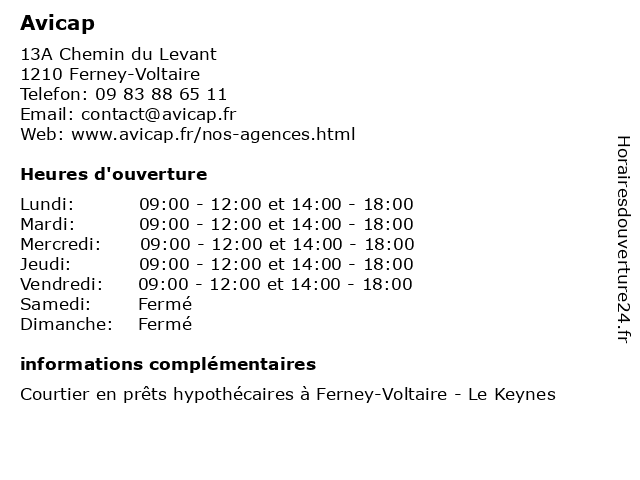 Avicap

13A Chemin du Levant
1210 Ferney-Voltaire
Telefon: 09 83 88 65 11
Email: contact@avicap.fr
Web: www.avicap.fr/nos-agences.html

Heures d'ouverture

| | |
|---|---|
| Lundi: | 09:00 - 12:00 et 14:00 - 18:00 |
| Mardi: | 09:00 - 12:00 et 14:00 - 18:00 |
| Mercredi: | 09:00 - 12:00 et 14:00 - 18:00 |
| Jeudi: | 09:00 - 12:00 et 14:00 - 18:00 |
| Vendredi: | 09:00 - 12:00 et 14:00 - 18:00 |
| Samedi: | Fermé |
| Dimanche: | Fermé |

informations complémentaires

Courtier en prêts hypothécaires à Ferney-Voltaire - Le Keynes

Horairesdouverture24.fr